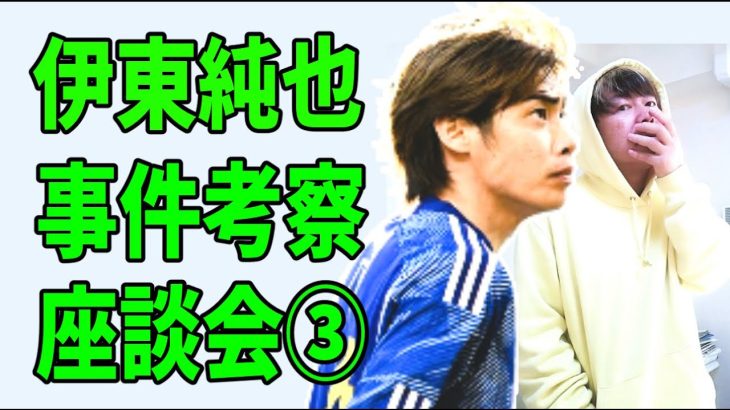 伊東純也
事件考察
座談会③